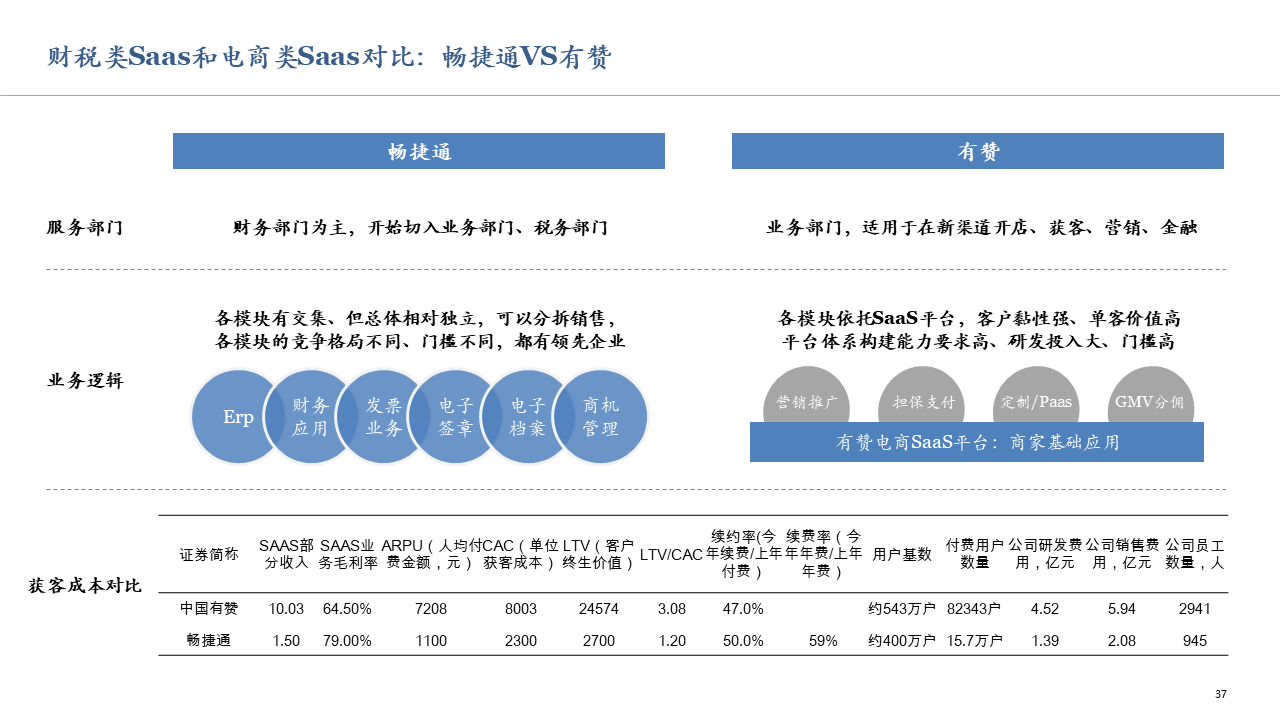 财税类Saas和电商类Saas对比：畅捷通VS有赞

畅捷通

有赞

服务部门

财务部门为主，开始切入业务部门、税务部门

业务部门，适用于在新渠道开店、获客、营销、金融

业务逻辑

各模块有交集、但总体相对独立，可以分拆销售，各模块的竞争格局不同、门槛不同，都有领先企业

Erp
财务应用
发票业务
电子签章
电子档案
商机管理

各模块依托SaaS平台，客户黏性强、单客价值高
平台体系构建能力要求高、研发投入大、门槛高

营销推广
担保支付
定制/Paas
GMV分佣

有赞电商SaaS平台：商家基础应用

获客成本对比

| 证券简称 | SAAS部分收入 | SAAS业务毛利率 | ARPU（人均付费金额，元） | CAC（单位获客成本） | LTV（客户终生价值） | LTV/CAC | 续约率(今年续费/上年付费） | 续费率（今年年费/上年年费） | 用户基数 | 付费用户数量 | 公司研发费用，亿元 | 公司销售费用，亿元 | 公司员工数量，人 |
|---|---|---|---|---|---|---|---|---|---|---|---|---|---|
| 中国有赞 | 10.03 | 64.50% | 7208 | 8003 | 24574 | 3.08 | 47.0% | | 约543万户 | 82343户 | 4.52 | 5.94 | 2941 |
| 畅捷通 | 1.50 | 79.00% | 1100 | 2300 | 2700 | 1.20 | 50.0% | 59% | 约400万户 | 15.7万户 | 1.39 | 2.08 | 945 |

37